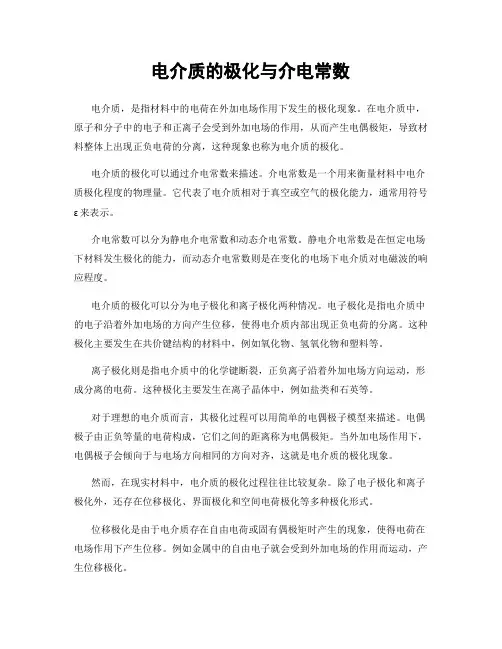 电介质的极化与介电常数

电介质，是指材料中的电荷在外加电场作用下发生的极化现象。在电介质中，原子和分子中的电子和正离子会受到外加电场的作用，从而产生电偶极矩，导致材料整体上出现正负电荷的分离，这种现象也称为电介质的极化。

电介质的极化可以通过介电常数来描述。介电常数是一个用来衡量材料中电介质极化程度的物理量。它代表了电介质相对于真空或空气的极化能力，通常用符号ε来表示。

介电常数可以分为静电介电常数和动态介电常数。静电介电常数是在恒定电场下材料发生极化的能力，而动态介电常数则是在变化的电场下电介质对电磁波的响应程度。

电介质的极化可以分为电子极化和离子极化两种情况。电子极化是指电介质中的电子沿着外加电场的方向产生位移，使得电介质内部出现正负电荷的分离。这种极化主要发生在共价键结构的材料中，例如氧化物、氢氧化物和塑料等。

离子极化则是指电介质中的化学键断裂，正负离子沿着外加电场方向运动，形成分离的电荷。这种极化主要发生在离子晶体中，例如盐类和石英等。

对于理想的电介质而言，其极化过程可以用简单的电偶极子模型来描述。电偶极子由正负等量的电荷构成，它们之间的距离称为电偶极矩。当外加电场作用下，电偶极子会倾向于与电场方向相同的方向对齐，这就是电介质的极化现象。

然而，在现实材料中，电介质的极化过程往往比较复杂。除了电子极化和离子极化外，还存在位移极化、界面极化和空间电荷极化等多种极化形式。

位移极化是由于电介质存在自由电荷或固有偶极矩时产生的现象，使得电荷在电场作用下产生位移。例如金属中的自由电子就会受到外加电场的作用而运动，产生位移极化。